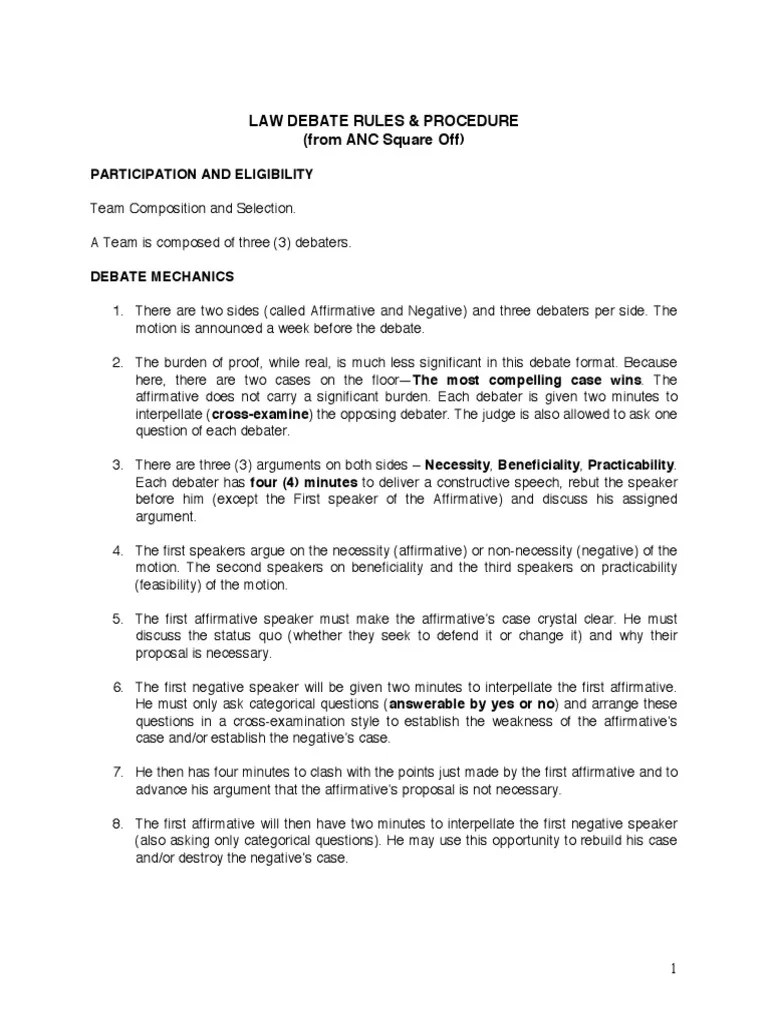 LAW DEBATE RULES & PROCEDURE
(from ANC Square Off)

PARTICIPATION AND ELIGIBILITY

Team Composition and Selection.

A Team is composed of three (3) debaters.

DEBATE MECHANICS

1. There are two sides (called Affirmative and Negative) and three debaters per side. The motion is announced a week before the debate.

2. The burden of proof, while real, is much less significant in this debate format. Because here, there are two cases on the floor—The most compelling case wins. The affirmative does not carry a significant burden. Each debater is given two minutes to interpellate (cross-examine) the opposing debater. The judge is also allowed to ask one question of each debater.

3. There are three (3) arguments on both sides – Necessity, Beneficiality, Practicability. Each debater has four (4) minutes to deliver a constructive speech, rebut the speaker before him (except the First speaker of the Affirmative) and discuss his assigned argument.

4. The first speakers argue on the necessity (affirmative) or non-necessity (negative) of the motion. The second speakers on beneficiality and the third speakers on practicability (feasibility) of the motion.

5. The first affirmative speaker must make the affirmative's case crystal clear. He must discuss the status quo (whether they seek to defend it or change it) and why their proposal is necessary.

6. The first negative speaker will be given two minutes to interpellate the first affirmative. He must only ask categorical questions (answerable by yes or no) and arrange these questions in a cross-examination style to establish the weakness of the affirmative's case and/or establish the negative's case.

7. He then has four minutes to clash with the points just made by the first affirmative and to advance his argument that the affirmative's proposal is not necessary.

8. The first affirmative will then have two minutes to interpellate the first negative speaker (also asking only categorical questions). He may use this opportunity to rebuild his case and/or destroy the negative's case.

1